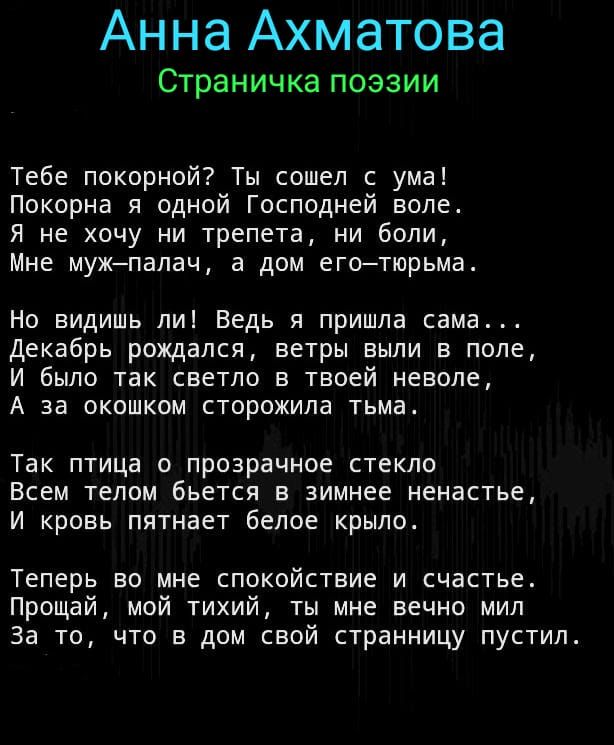 Анна Ахматова
Страничка поэзии

Тебе покорной? Ты сошел с ума!
Покорна я одной Господней воле.
Я не хочу ни трепета, ни боли,
Мне муж—палач, а дом его—тюрьма.

Но видишь ли! Ведь я пришла сама...
Декабрь рождался, ветры выли в поле,
И было так светло в твоей неволе,
А за окошком сторожила тьма.

Так птица о прозрачное стекло
Всем телом бьется в зимнее ненастье,
И кровь пятнает белое крыло.

Теперь во мне спокойствие и счастье.
Прощай, мой тихий, ты мне вечно мил
За то, что в дом свой странницу пустил.